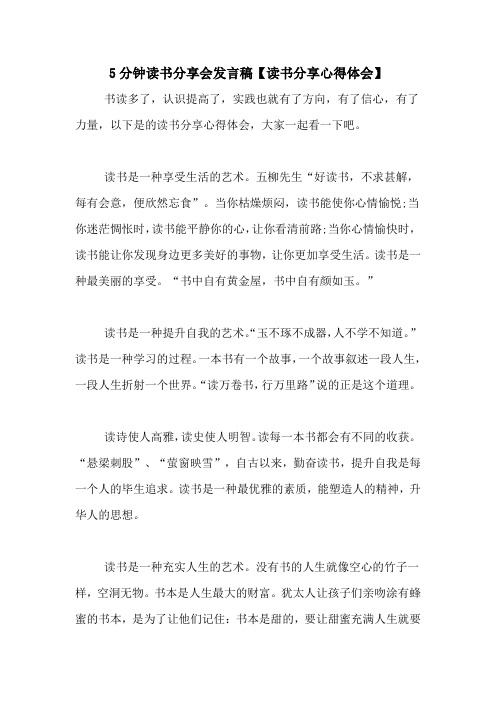 5分钟读书分享会发言稿【读书分享心得体会】

书读多了，认识提高了，实践也就有了方向，有了信心，有了力量，以下是的读书分享心得体会，大家一起看一下吧。

读书是一种享受生活的艺术。五柳先生“好读书，不求甚解，每有会意，便欣然忘食”。当你枯燥烦闷，读书能使你心情愉悦;当你迷茫惆怅时，读书能平静你的心，让你看清前路;当你心情愉快时，读书能让你发现身边更多美好的事物，让你更加享受生活。读书是一种最美丽的享受。“书中自有黄金屋，书中自有颜如玉。”

读书是一种提升自我的艺术。“玉不琢不成器，人不学不知道。”读书是一种学习的过程。一本书有一个故事，一个故事叙述一段人生，一段人生折射一个世界。“读万卷书，行万里路”说的正是这个道理。

读诗使人高雅，读史使人明智。读每一本书都会有不同的收获。“悬梁刺股”、“萤窗映雪”，自古以来，勤奋读书，提升自我是每一个人的毕生追求。读书是一种最优雅的素质，能塑造人的精神，升华人的思想。

读书是一种充实人生的艺术。没有书的人生就像空心的竹子一样，空洞无物。书本是人生最大的财富。犹太人让孩子们亲吻涂有蜂蜜的书本，是为了让他们记住：书本是甜的，要让甜蜜充满人生就要